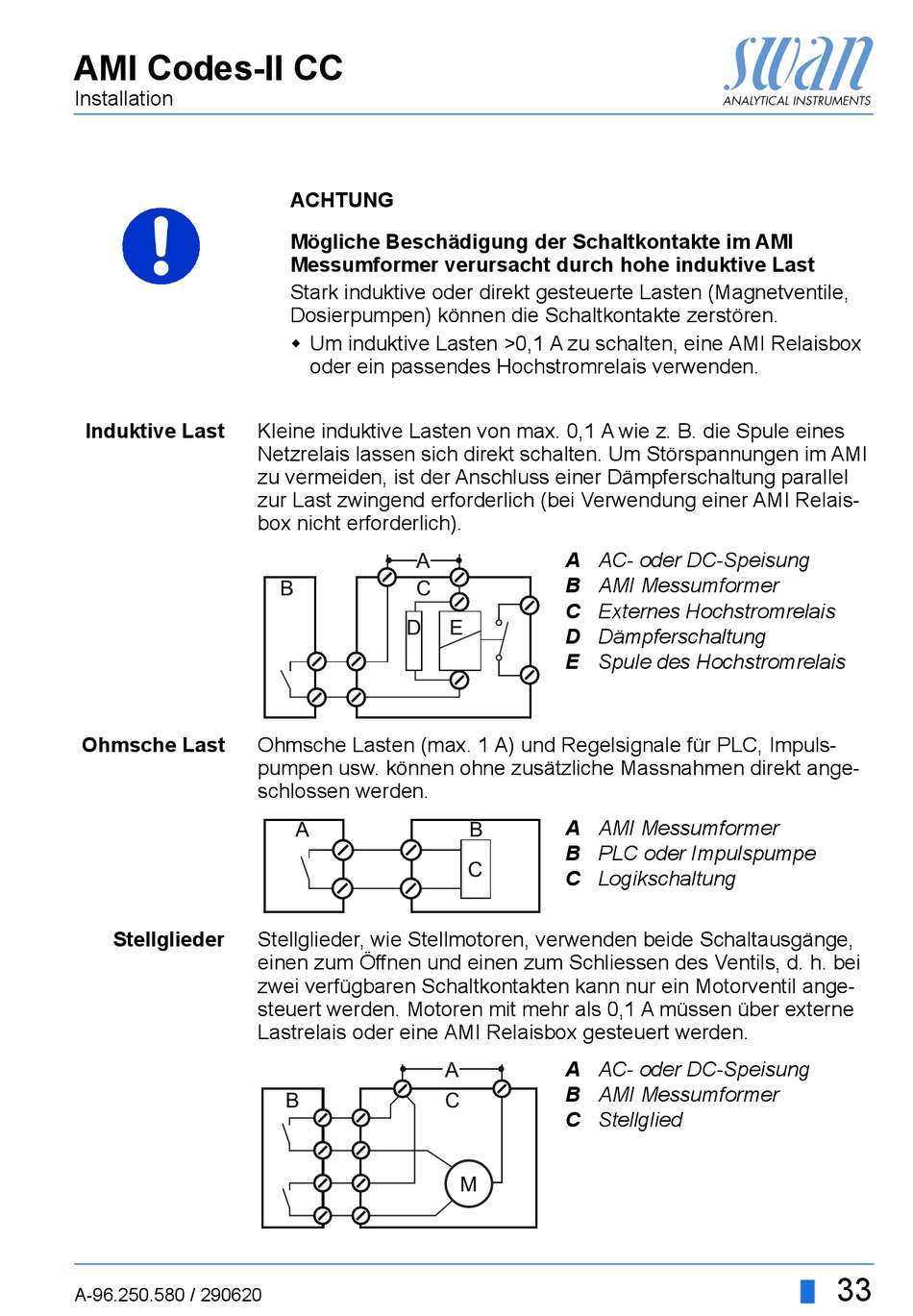 AMI Codes-II CC
Installation

swan
ANALYTICAL INSTRUMENTS

ACHTUNG

Mögliche Beschädigung der Schaltkontakte im AMI Messumformer verursacht durch hohe induktive Last

Stark induktive oder direkt gesteuerte Lasten (Magnetventile, Dosierpumpen) können die Schaltkontakte zerstören.

◆ Um induktive Lasten >0,1 A zu schalten, eine AMI Relaisbox oder ein passendes Hochstromrelais verwenden.

Induktive Last

Kleine induktive Lasten von max. 0,1 A wie z. B. die Spule eines Netzrelais lassen sich direkt schalten. Um Störspannungen im AMI zu vermeiden, ist der Anschluss einer Dämpferschaltung parallel zur Last zwingend erforderlich (bei Verwendung einer AMI Relaisbox nicht erforderlich).

A B C D E

A AC- oder DC-Speisung
B AMI Messumformer
C Externes Hochstromrelais
D Dämpferschaltung
E Spule des Hochstromrelais

Ohmsche Last

Ohmsche Lasten (max. 1 A) und Regelsignale für PLC, Impulspumpen usw. können ohne zusätzliche Massnahmen direkt angeschlossen werden.

A B C

A AMI Messumformer
B PLC oder Impulspumpe
C Logikschaltung

Stellglieder

Stellglieder, wie Stellmotoren, verwenden beide Schaltausgänge, einen zum Öffnen und einen zum Schliessen des Ventils, d. h. bei zwei verfügbaren Schaltkontakten kann nur ein Motorventil angesteuert werden. Motoren mit mehr als 0,1 A müssen über externe Lastrelais oder eine AMI Relaisbox gesteuert werden.

A B C M

A AC- oder DC-Speisung
B AMI Messumformer
C Stellglied

A-96.250.580 / 290620

33